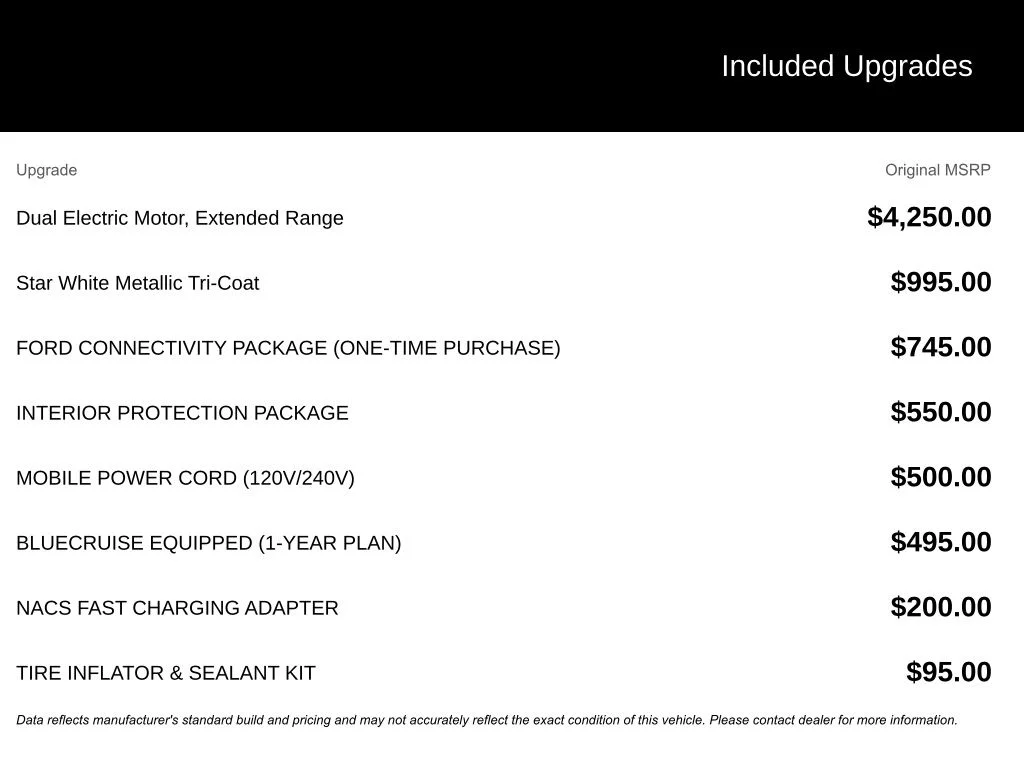 Included Upgrades

| Upgrade | Original MSRP |
|---|---|
| Dual Electric Motor, Extended Range | $4,250.00 |
| Star White Metallic Tri-Coat | $995.00 |
| FORD CONNECTIVITY PACKAGE (ONE-TIME PURCHASE) | $745.00 |
| INTERIOR PROTECTION PACKAGE | $550.00 |
| MOBILE POWER CORD (120V/240V) | $500.00 |
| BLUECRUISE EQUIPPED (1-YEAR PLAN) | $495.00 |
| NACS FAST CHARGING ADAPTER | $200.00 |
| TIRE INFLATOR & SEALANT KIT | $95.00 |

Data reflects manufacturer's standard build and pricing and may not accurately reflect the exact condition of this vehicle. Please contact dealer for more information.